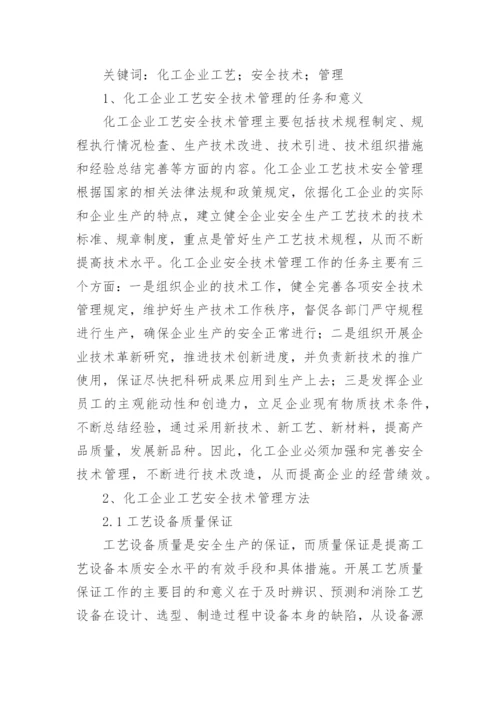 关键词：化工企业工艺；安全技术；管理

1、化工企业工艺安全技术管理的任务和意义

化工企业工艺安全技术管理主要包括技术规程制定、规程执行情况检查、生产技术改进、技术引进、技术组织措施和经验总结完善等方面的内容。化工企业工艺技术安全管理根据国家的相关法律法规和政策规定，依据化工企业的实际和企业生产的特点，建立健全企业安全生产工艺技术的技术标准、规章制度，重点是管好生产工艺技术规程，从而不断提高技术水平。化工企业安全技术管理工作的任务主要有三个方面：一是组织企业的技术工作，健全完善各项安全技术管理规定，维护好生产技术工作秩序，督促各部门严守规程进行生产，确保企业生产的安全正常进行；二是组织开展企业技术革新研究，推进技术创新进度，并负责新技术的推广使用，保证尽快把科研成果应用到生产上去；三是发挥企业员工的主观能动性和创造力，立足企业现有物质技术条件，不断总结经验，通过采用新技术、新工艺、新材料，提高产品质量，发展新品种。因此，化工企业必须加强和完善安全技术管理，不断进行技术改造，从而提高企业的经营绩效。

2、化工企业工艺安全技术管理方法

2.1 工艺设备质量保证

工艺设备质量是安全生产的保证，而质量保证是提高工艺设备本质安全水平的有效手段和具体措施。开展工艺质量保证工作的主要目的和意义在于及时辨识、预测和消除工艺设备在设计、选型、制造过程中设备本身的缺陷，从设备源